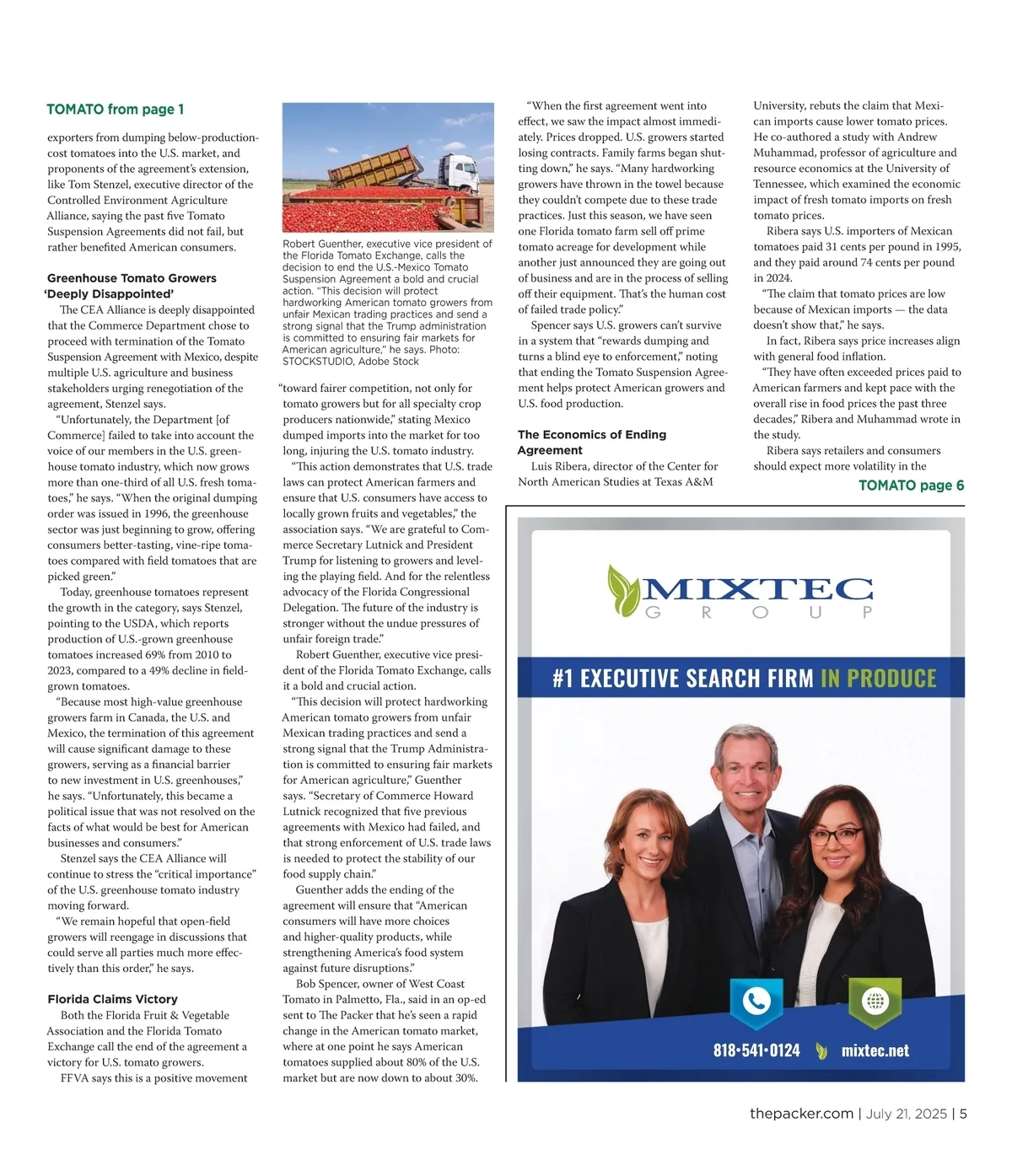 TOMATO from page 1

exporters from dumping below-production-cost tomatoes into the U.S. market, and proponents of the agreement's extension, like Tom Stenzel, executive director of the Controlled Environment Agriculture Alliance, saying the past five Tomato Suspension Agreements did not fail, but rather benefited American consumers.

Greenhouse Tomato Growers 'Deeply Disappointed'

The CEA Alliance is deeply disappointed that the Commerce Department chose to proceed with termination of the Tomato Suspension Agreement with Mexico, despite multiple U.S. agriculture and business stakeholders urging renegotiation of the agreement, Stenzel says.

"Unfortunately, the Department [of Commerce] failed to take into account the voice of our members in the U.S. greenhouse tomato industry, which now grows more than one-third of all U.S. fresh tomatoes," he says. "When the original dumping order was issued in 1996, the greenhouse sector was just beginning to grow, offering consumers better-tasting, vine-ripe tomatoes compared with field tomatoes that are picked green."

Today, greenhouse tomatoes represent the growth in the category, says Stenzel, pointing to the USDA, which reports production of U.S.-grown greenhouse tomatoes increased 69% from 2010 to 2023, compared to a 49% decline in field-grown tomatoes.

"Because most high-value greenhouse growers farm in Canada, the U.S. and Mexico, the termination of this agreement will cause significant damage to these growers, serving as a financial barrier to new investment in U.S. greenhouses," he says. "Unfortunately, this became a political issue that was not resolved on the facts of what would be best for American businesses and consumers."

Stenzel says the CEA Alliance will continue to stress the "critical importance" of the U.S. greenhouse tomato industry moving forward.

"We remain hopeful that open-field growers will reengage in discussions that could serve all parties much more effectively than this order," he says.

Florida Claims Victory

Both the Florida Fruit & Vegetable Association and the Florida Tomato Exchange call the end of the agreement a victory for U.S. tomato growers.

FFVA says this is a positive movement

Robert Guenther, executive vice president of the Florida Tomato Exchange, calls the decision to end the U.S.-Mexico Tomato Suspension Agreement a bold and crucial action. "This decision will protect hardworking American tomato growers from unfair Mexican trading practices and send a strong signal that the Trump administration is committed to ensuring fair markets for American agriculture," he says. Photo: STOCKSTUDIO, Adobe Stock

"toward fairer competition, not only for tomato growers but for all specialty crop producers nationwide," stating Mexico dumped imports into the market for too long, injuring the U.S. tomato industry.

"This action demonstrates that U.S. trade laws can protect American farmers and ensure that U.S. consumers have access to locally grown fruits and vegetables," the association says. "We are grateful to Commerce Secretary Lutnick and President Trump for listening to growers and leveling the playing field. And for the relentless advocacy of the Florida Congressional Delegation. The future of the industry is stronger without the undue pressures of unfair foreign trade."

Robert Guenther, executive vice president of the Florida Tomato Exchange, calls it a bold and crucial action.

"This decision will protect hardworking American tomato growers from unfair Mexican trading practices and send a strong signal that the Trump Administration is committed to ensuring fair markets for American agriculture," Guenther says. "Secretary of Commerce Howard Lutnick recognized that five previous agreements with Mexico had failed, and that strong enforcement of U.S. trade laws is needed to protect the stability of our food supply chain."

Guenther adds the ending of the agreement will ensure that "American consumers will have more choices and higher-quality products, while strengthening America's food system against future disruptions."

Bob Spencer, owner of West Coast Tomato in Palmetto, Fla., said in an op-ed sent to The Packer that he's seen a rapid change in the American tomato market, where at one point he says American tomatoes supplied about 80% of the U.S. market but are now down to about 30%.

"When the first agreement went into effect, we saw the impact almost immediately. Prices dropped. U.S. growers started losing contracts. Family farms began shutting down," he says. "Many hardworking growers have thrown in the towel because they couldn't compete due to these trade practices. Just this season, we have seen one Florida tomato farm sell off prime tomato acreage for development while another just announced they are going out of business and are in the process of selling off their equipment. That's the human cost of failed trade policy."

Spencer says U.S. growers can't survive in a system that "rewards dumping and turns a blind eye to enforcement," noting that ending the Tomato Suspension Agreement helps protect American growers and U.S. food production.

The Economics of Ending Agreement

Luis Ribera, director of the Center for North American Studies at Texas A&M University, rebuts the claim that Mexican imports cause lower tomato prices. He co-authored a study with Andrew Muhammad, professor of agriculture and resource economics at the University of Tennessee, which examined the economic impact of fresh tomato imports on fresh tomato prices.

Ribera says U.S. importers of Mexican tomatoes paid 31 cents per pound in 1995, and they paid around 74 cents per pound in 2024.

"The claim that tomato prices are low because of Mexican imports — the data doesn't show that," he says.

In fact, Ribera says price increases align with general food inflation.

"They have often exceeded prices paid to American farmers and kept pace with the overall rise in food prices the past three decades," Ribera and Muhammad wrote in the study.

Ribera says retailers and consumers should expect more volatility in the

TOMATO page 6

MIXTEC
GROUP

#1 EXECUTIVE SEARCH FIRM IN PRODUCE

818•541•0124 mixtec.net

thepacker.com | July 21, 2025 | 5